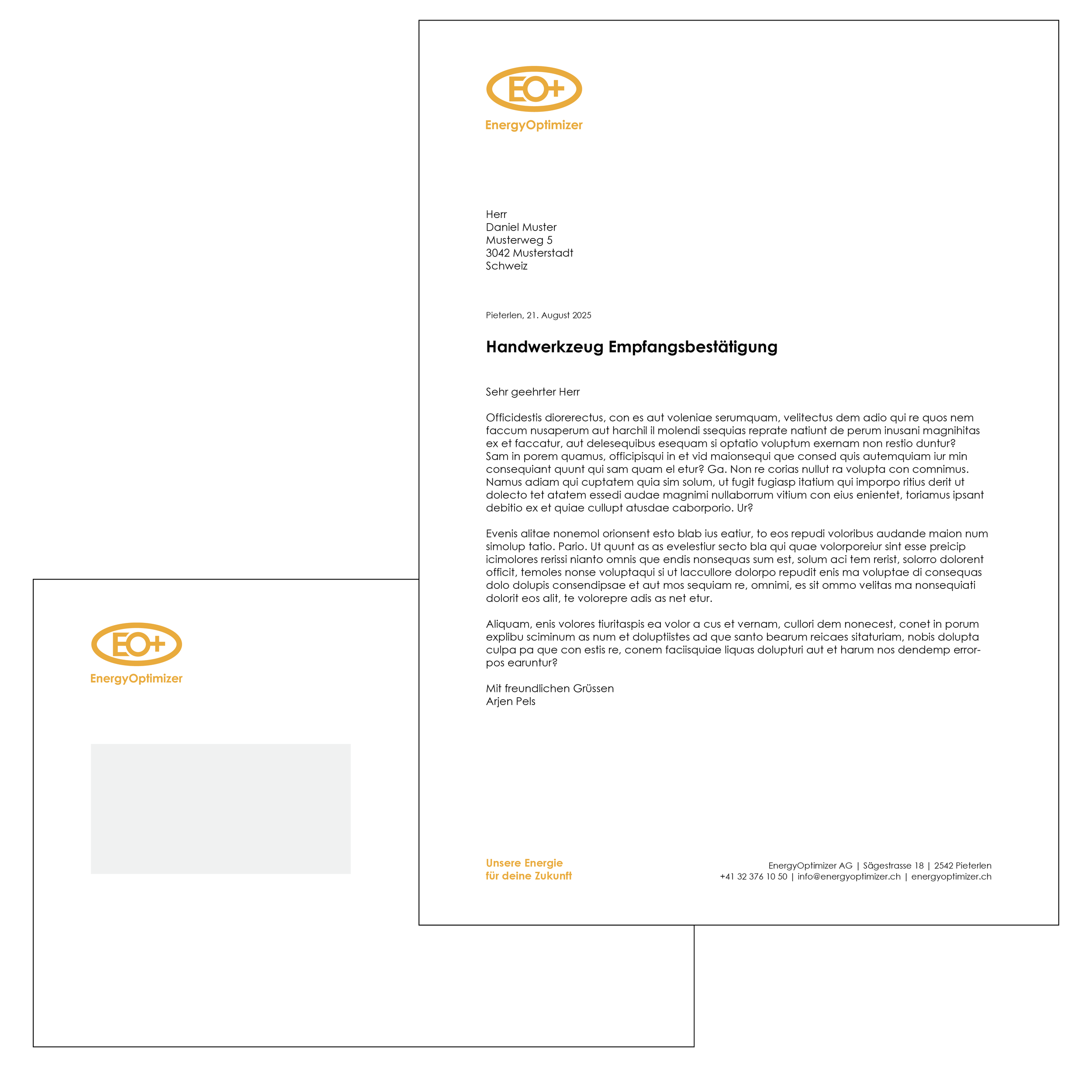 EO+
EnergyOptimizer

Herr
Daniel Muster
Musterweg 5
3042 Musterstadt
Schweiz

Pieterlen, 21. August 2025

Handwerkzeug Empfangsbestätigung

Sehr geehrter Herr

Officidestis diorerectus, con es aut voleniae serumquam, velitectus dem adio qui re quos nem faccum nusaperum aut harchil il molendi ssequias reprate natiunt de perum inusani magnihitas ex et faccatur, aut delesequibus esequam si optatio voluptum exernam non restio duntur? Sam in porem quamus, officipisqui in et vid maionsequi que consed quis autemquiam iur min consequiant quunt qui sam quam el etur? Ga. Non re corias nullut ra volupta con comnimus. Namus adiam qui cuptatem quia sim solum, ut fugit fugiasp itatium qui imporpo ritius derit ut dolecto tet atatem essedi audae magnimi nullaborrum vitium con eius enientet, toriamus ipsant debitio ex et quiae cullupt atusdae caborporio. Ur?

Evenis alitae nonemol orionsent esto blab ius eatiur, to eos repudi voloribus audande maion num simolup tatio. Pario. Ut quunt as as evelestiur secto bla qui quae volorporeiur sint esse preicip icimolores rerissi nianto omnis que endis nonsequas sum est, solum aci tem rerist, solorro dolorent officit, temoles nonse voluptaqui si ut laccullore dolorpo repudit enis ma voluptae di consequas dolo dolupis consendipsae et aut mos sequiam re, omnimi, es sit ommo velitas ma nonsequiati dolorit eos alit, te volorepre adis as net etur.

Aliquam, enis volores tiuritaspis ea volor a cus et vernam, cullori dem nonecest, conet in porum explibu sciminum as num et doluptiistes ad que santo bearum reicaes sitaturiam, nobis dolupta culpa pa que con estis re, conem faciisquiae liquas dolupturi aut et harum nos dendemp errorpos earuntur?

Mit freundlichen Grüssen
Arjen Pels

Unsere Energie
für deine Zukunft

EnergyOptimizer AG | Sägestrasse 18 | 2542 Pieterlen
+41 32 376 10 50 | info@energyoptimizer.ch | energyoptimizer.ch

EO+
EnergyOptimizer